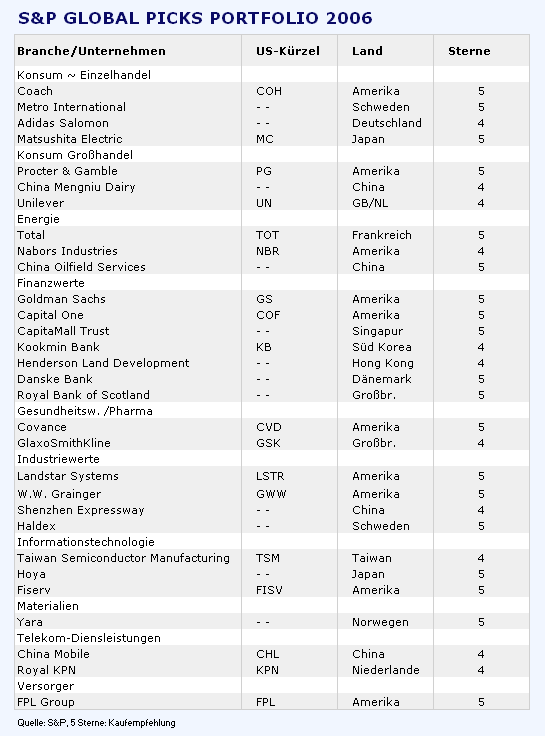 S&P GLOBAL PICKS PORTFOLIO 2006

| Branche/Unternehmen | US-Kürzel | Land | Sterne |
|---|---|---|---|
| Konsum ~ Einzelhandel | | | |
| Coach | COH | Amerika | 5 |
| Metro International | - - | Schweden | 5 |
| Adidas Salomon | - - | Deutschland | 4 |
| Matsushita Electric | MC | Japan | 5 |
| Konsum Großhandel | | | |
| Procter & Gamble | PG | Amerika | 5 |
| China Mengniu Dairy | - - | China | 4 |
| Unilever | UN | GB/NL | 4 |
| Energie | | | |
| Total | TOT | Frankreich | 5 |
| Nabors Industries | NBR | Amerika | 4 |
| China Oilfield Services | - - | China | 5 |
| Finanzwerte | | | |
| Goldman Sachs | GS | Amerika | 5 |
| Capital One | COF | Amerika | 5 |
| CapitaMall Trust | - - | Singapur | 5 |
| Kookmin Bank | KB | Süd Korea | 4 |
| Henderson Land Development | - - | Hong Kong | 4 |
| Danske Bank | - - | Dänemark | 5 |
| Royal Bank of Scotland | - - | Großbr. | 5 |
| Gesundheitsw. /Pharma | | | |
| Covance | CVD | Amerika | 5 |
| GlaxoSmithKline | GSK | Großbr. | 4 |
| Industriewerte | | | |
| Landstar Systems | LSTR | Amerika | 5 |
| W.W. Grainger | GWW | Amerika | 5 |
| Shenzhen Expressway | - - | China | 4 |
| Haldex | - - | Schweden | 5 |
| Informationstechnologie | | | |
| Taiwan Semiconductor Manufacturing | TSM | Taiwan | 4 |
| Hoya | - - | Japan | 5 |
| Fiserv | FISV | Amerika | 5 |
| Materialien | | | |
| Yara | - - | Norwegen | 5 |
| Telekom-Diensleistungen | | | |
| China Mobile | CHL | China | 4 |
| Royal KPN | KPN | Niederlande | 4 |
| Versorger | | | |
| FPL Group | FPL | Amerika | 5 |

Quelle: S&P, 5 Sterne: Kaufempfehlung